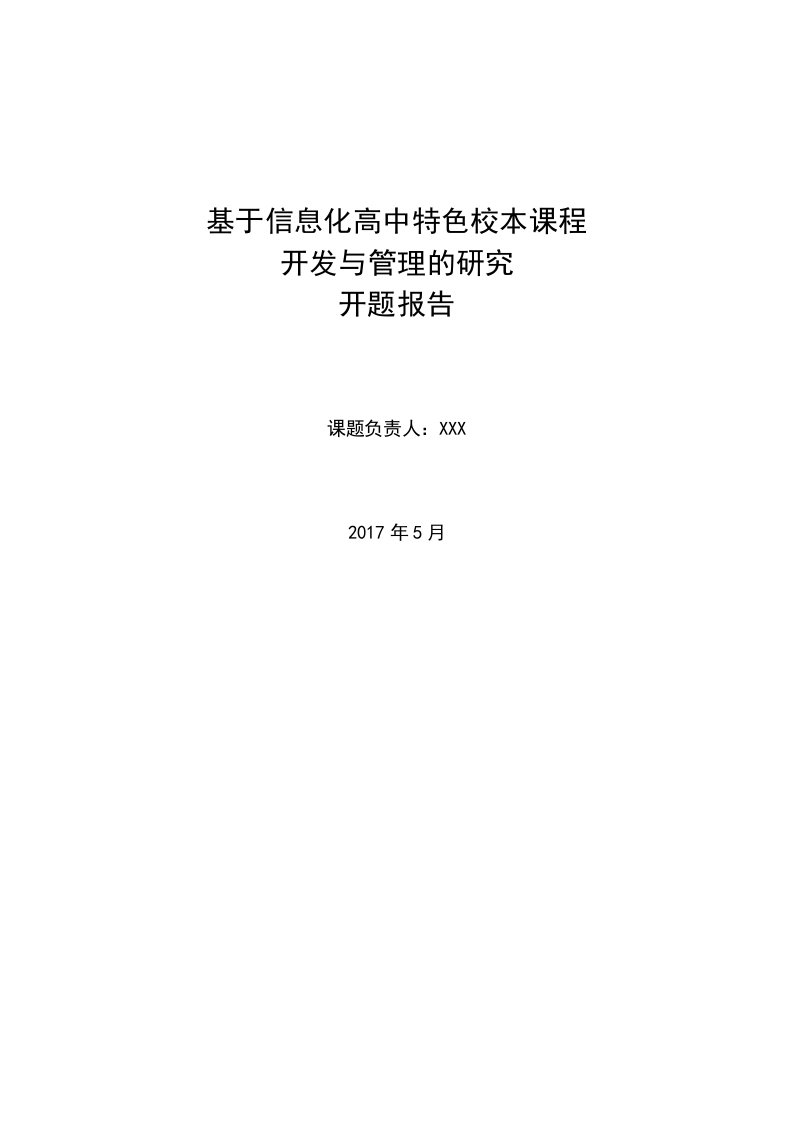 基于信息化高中特色校本课程
开发与管理的研究
开题报告

课题负责人：XXX

2017 年 5 月